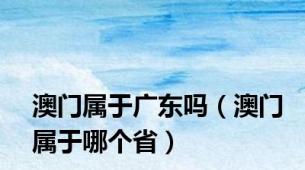 澳门属于广东吗（澳门属于哪个省）